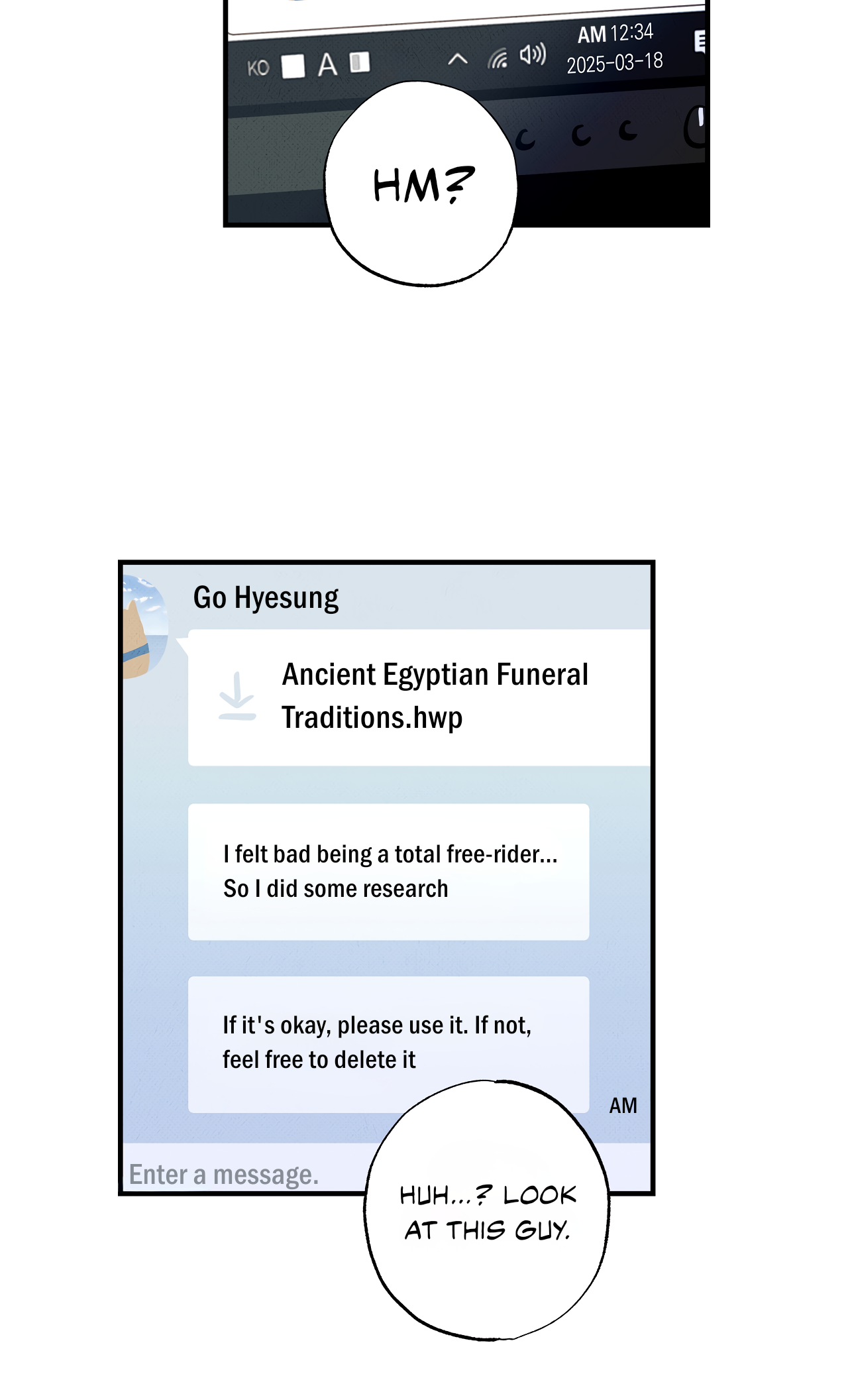 KO A

AM 12:34
2025-03-18

HM?

Go Hyesung

Ancient Egyptian Funeral Traditions.hwp

I felt bad being a total free-rider...
So I did some research

If it's okay, please use it. If not, feel free to delete it

AM

Enter a message.

HUH...? LOOK AT THIS GUY.